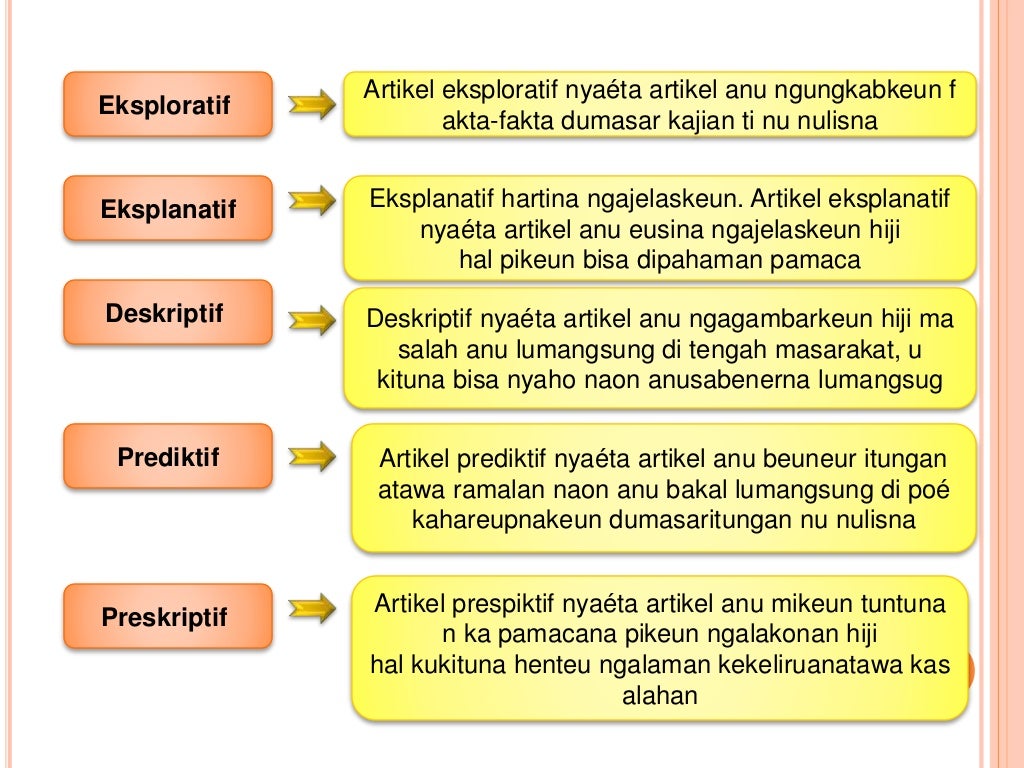 Eksploratif

Artikel eksploratif nyaéta artikel anu ngungkabkeun f akta-fakta dumasar kajian ti nu nulisna

Eksplanatif

Eksplanatif hartina ngajelaskeun. Artikel eksplanatif nyaéta artikel anu eusina ngajelaskeun hiji hal pikeun bisa dipahaman pamaca

Deskriptif

Deskriptif nyaéta artikel anu ngagambarkeun hiji ma salah anu lumangsung di tengah masarakat, u kituna bisa nyaho naon anusabenerna lumangsug

Prediktif

Artikel prediktif nyaéta artikel anu beuneur itungan atawa ramalan naon anu bakal lumangsung di poé kahareupnakeun dumasaritungan nu nulisna

Preskriptif

Artikel prespiktif nyaéta artikel anu mikeun tuntuna n ka pamacana pikeun ngalakonan hiji hal kukituna henteu ngalaman kekeliruanatawa kas alahan